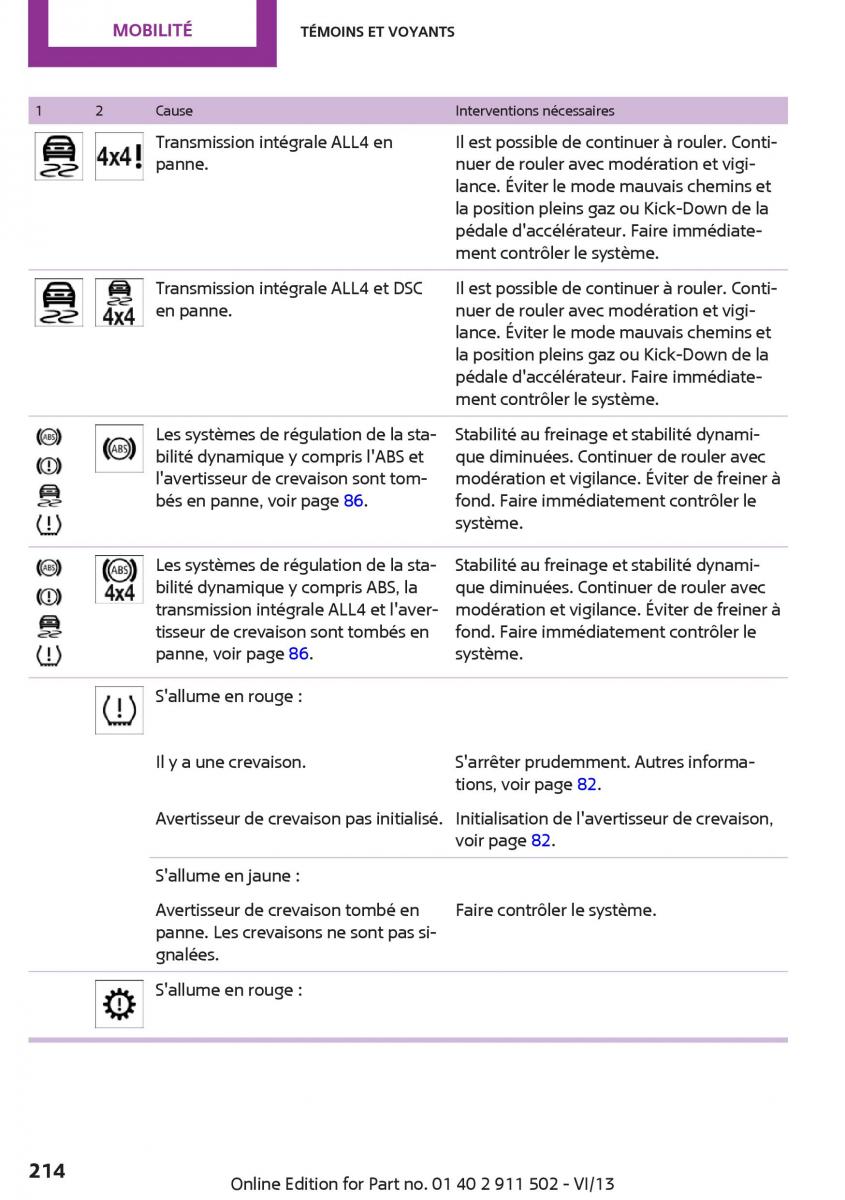 MOBILITÉ

TÉMOINS ET VOYANTS

| 1 | 2 | Cause | Interventions nécessaires |
|---|---|---|---|
| | 4x4! | Transmission intégrale ALL4 en panne. | Il est possible de continuer à rouler. Continuer de rouler avec modération et vigilance. Éviter le mode mauvais chemins et la position pleins gaz ou Kick-Down de la pédale d'accélérateur. Faire immédiatement contrôler le système. |
| | 4x4 | Transmission intégrale ALL4 et DSC en panne. | Il est possible de continuer à rouler. Continuer de rouler avec modération et vigilance. Éviter le mode mauvais chemins et la position pleins gaz ou Kick-Down de la pédale d'accélérateur. Faire immédiatement contrôler le système. |
| ABS | ABS | Les systèmes de régulation de la stabilité dynamique y compris l'ABS et l'avertisseur de crevaison sont tombés en panne, voir page 86. | Stabilité au freinage et stabilité dynamique diminuées. Continuer de rouler avec modération et vigilance. Éviter de freiner à fond. Faire immédiatement contrôler le système. |
| ABS | ABS 4x4 | Les systèmes de régulation de la stabilité dynamique y compris ABS, la transmission intégrale ALL4 et l'avertisseur de crevaison sont tombés en panne, voir page 86. | Stabilité au freinage et stabilité dynamique diminuées. Continuer de rouler avec modération et vigilance. Éviter de freiner à fond. Faire immédiatement contrôler le système. |
| | | S'allume en rouge : | |
| | | Il y a une crevaison. | S'arrêter prudemment. Autres informations, voir page 82. |
| | | Avertisseur de crevaison pas initialisé. | Initialisation de l'avertisseur de crevaison, voir page 82. |
| | | S'allume en jaune : | |
| | | Avertisseur de crevaison tombé en panne. Les crevaisons ne sont pas signalées. | Faire contrôler le système. |
| | | S'allume en rouge : | |

214

Online Edition for Part no. 01 40 2 911 502 - VI/13